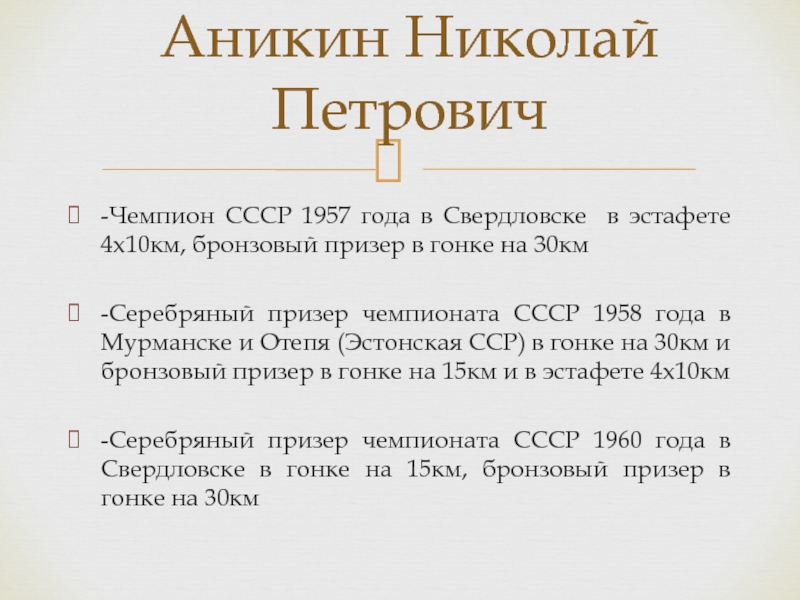 Аникин Николай Петрович

-Чемпион СССР 1957 года в Свердловске в эстафете 4х10км, бронзовый призер в гонке на 30км

-Серебряный призер чемпионата СССР 1958 года в Мурманске и Отепя (Эстонская ССР) в гонке на 30км и бронзовый призер в гонке на 15км и в эстафете 4х10км

-Серебряный призер чемпионата СССР 1960 года в Свердловске в гонке на 15км, бронзовый призер в гонке на 30км